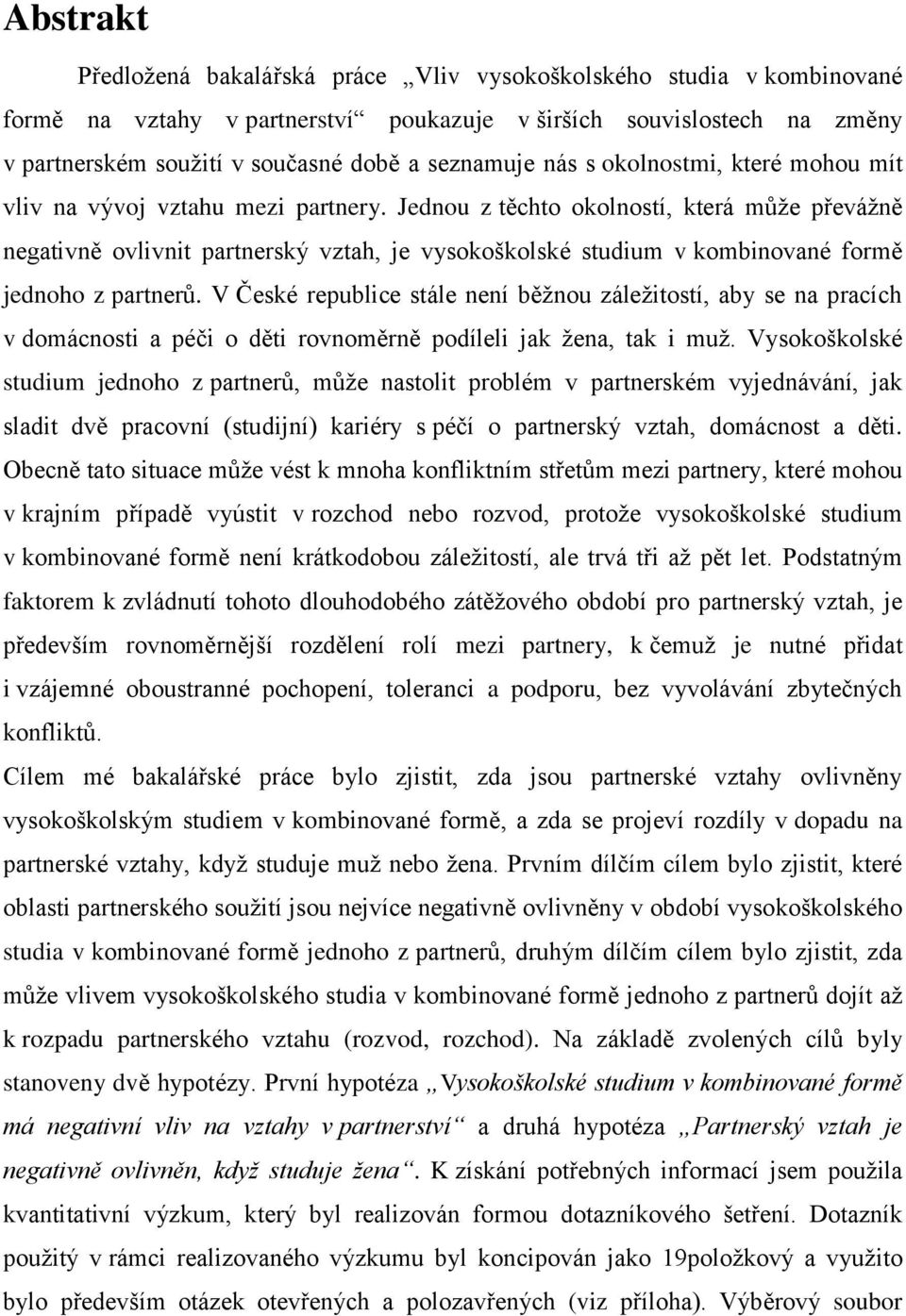 Abstrakt

Předložená bakalářská práce „Vliv vysokoškolského studia v kombinované formě na vztahy v partnerství“ poukazuje v širších souvislostech na změny v partnerském soužití v současné době a seznamuje nás s okolnostmi, které mohou mít vliv na vývoj vztahu mezi partnery. Jednou z těchto okolností, která může převážně negativně ovlivnit partnerský vztah, je vysokoškolské studium v kombinované formě jednoho z partnerů. V České republice stále není běžnou záležitostí, aby se na pracích v domácnosti a péči o děti rovnoměrně podíleli jak žena, tak i muž. Vysokoškolské studium jednoho z partnerů, může nastolit problém v partnerském vyjednávání, jak sladit dvě pracovní (studijní) kariéry s péčí o partnerský vztah, domácnost a děti. Obecně tato situace může vést k mnoha konfliktním střetům mezi partnery, které mohou v krajním případě vyústit v rozchod nebo rozvod, protože vysokoškolské studium v kombinované formě není krátkodobou záležitostí, ale trvá tři až pět let. Podstatným faktorem k zvládnutí tohoto dlouhodobého zátěžového období pro partnerský vztah, je především rovnoměrnější rozdělení rolí mezi partnery, k čemuž je nutné přidat i vzájemné oboustranné pochopení, toleranci a podporu, bez vyvolávání zbytečných konfliktů.

Cílem mé bakalářské práce bylo zjistit, zda jsou partnerské vztahy ovlivněny vysokoškolským studiem v kombinované formě, a zda se projeví rozdíly v dopadu na partnerské vztahy, když studuje muž nebo žena. Prvním dílčím cílem bylo zjistit, které oblasti partnerského soužití jsou nejvíce negativně ovlivněny v období vysokoškolského studia v kombinované formě jednoho z partnerů, druhým dílčím cílem bylo zjistit, zda může vlivem vysokoškolského studia v kombinované formě jednoho z partnerů dojít až k rozpadu partnerského vztahu (rozvod, rozchod). Na základě zvolených cílů byly stanoveny dvě hypotézy. První hypotéza „Vysokoškolské studium v kombinované formě má negativní vliv na vztahy v partnerství“ a druhá hypotéza „Partnerský vztah je negativně ovlivněn, když studuje žena“. K získání potřebných informací jsem použila kvantitativní výzkum, který byl realizován formou dotazníkového šetření. Dotazník použitý v rámci realizovaného výzkumu byl koncipován jako 19položkový a využito bylo především otázek otevřených a polozavřených (viz příloha). Výběrový soubor